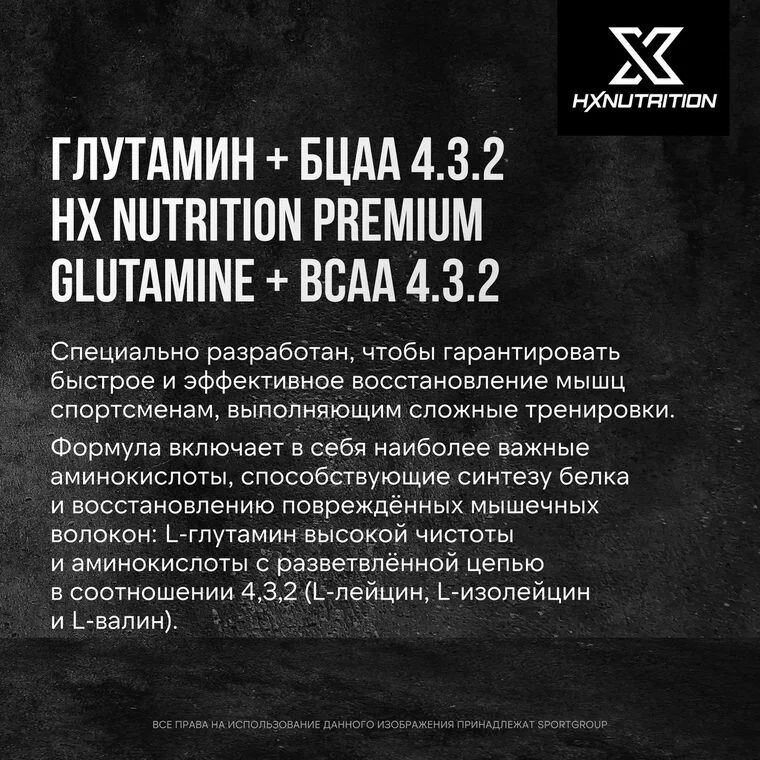 HXNUTRITION

ГЛУТАМИН + БЦАА 4.3.2
HX NUTRITION PREMIUM
GLUTAMINE + BCAA 4.3.2

Специально разработан, чтобы гарантировать быстрое и эффективное восстановление мышц спортсменам, выполняющим сложные тренировки.

Формула включает в себя наиболее важные аминокислоты, способствующие синтезу белка и восстановлению повреждённых мышечных волокон: L-глутамин высокой чистоты и аминокислоты с разветвлённой цепью в соотношении 4,3,2 (L-лейцин, L-изолейцин и L-валин).

ВСЕ ПРАВА НА ИСПОЛЬЗОВАНИЕ ДАННОГО ИЗОБРАЖЕНИЯ ПРИНАДЛЕЖАТ SPORTGROUP